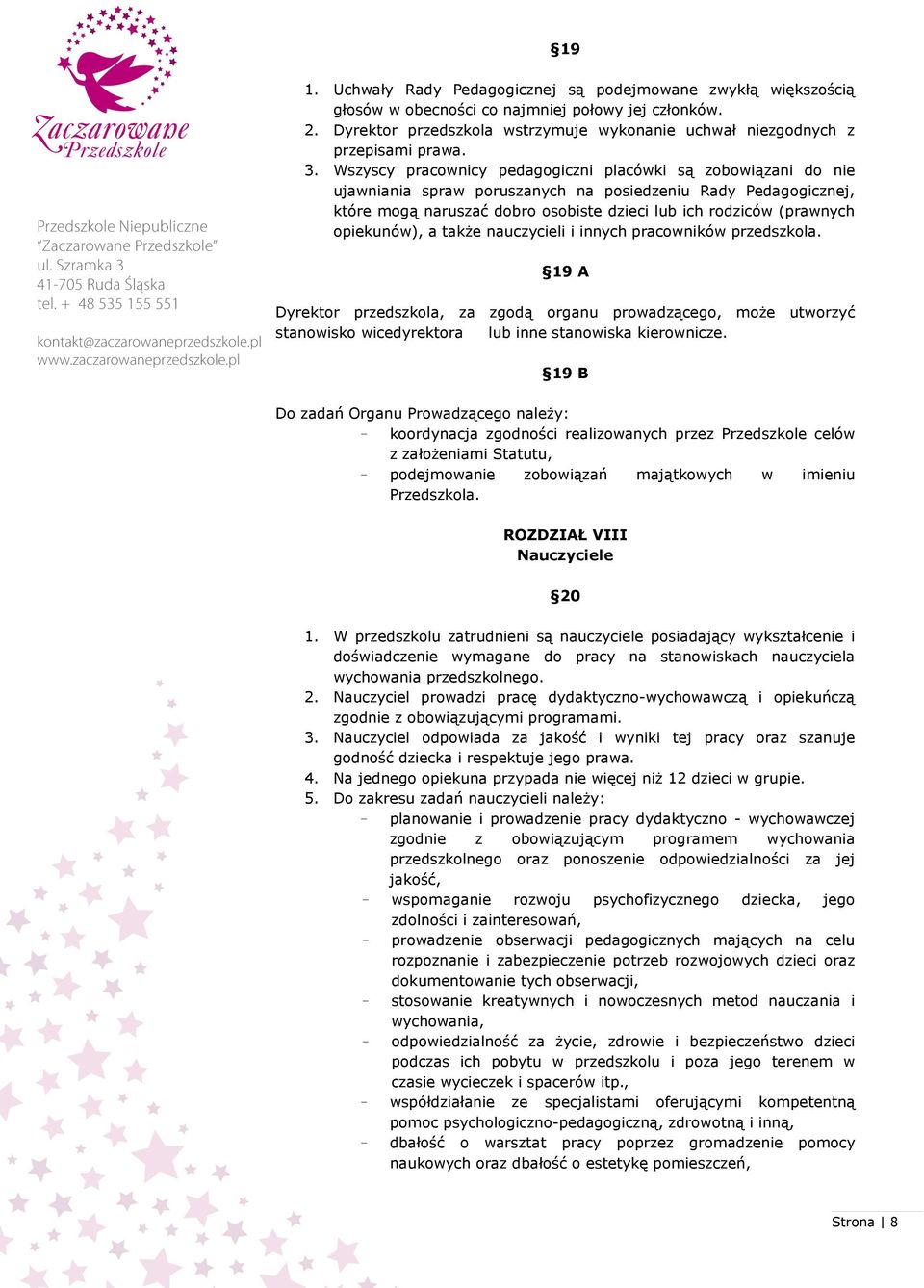 Zaczarowane Przedszkole

Przedszkole Niepubliczne
"Zaczarowane Przedszkole"
ul. Szramka 3
41-705 Ruda Śląska
tel. + 48 535 155 551

kontakt@zaczarowaneprzedszkole.pl
www.zaczarowaneprzedszkole.pl

§19

1. Uchwały Rady Pedagogicznej są podejmowane zwykłą większością głosów w obecności co najmniej połowy jej członków.
2. Dyrektor przedszkola wstrzymuje wykonanie uchwał niezgodnych z przepisami prawa.
3. Wszyscy pracownicy pedagogiczni placówki są zobowiązani do nie ujawniania spraw poruszanych na posiedzeniu Rady Pedagogicznej, które mogą naruszać dobro osobiste dzieci lub ich rodziców (prawnych opiekunów), a także nauczycieli i innych pracowników przedszkola.

§19 A

Dyrektor przedszkola, za zgodą organu prowadzącego, może utworzyć stanowisko wicedyrektora lub inne stanowiska kierownicze.

§19 B

Do zadań Organu Prowadzącego należy:
- koordynacja zgodności realizowanych przez Przedszkole celów z założeniami Statutu,
- podejmowanie zobowiązań majątkowych w imieniu Przedszkola.

ROZDZIAŁ VIII
Nauczyciele

§20

1. W przedszkolu zatrudnieni są nauczyciele posiadający wykształcenie i doświadczenie wymagane do pracy na stanowiskach nauczyciela wychowania przedszkolnego.
2. Nauczyciel prowadzi pracę dydaktyczno-wychowawczą i opiekuńczą zgodnie z obowiązującymi programami.
3. Nauczyciel odpowiada za jakość i wyniki tej pracy oraz szanuje godność dziecka i respektuje jego prawa.
4. Na jednego opiekuna przypada nie więcej niż 12 dzieci w grupie.
5. Do zakresu zadań nauczycieli należy:
- planowanie i prowadzenie pracy dydaktyczno - wychowawczej zgodnie z obowiązującym programem wychowania przedszkolnego oraz ponoszenie odpowiedzialności za jej jakość,
- wspomaganie rozwoju psychofizycznego dziecka, jego zdolności i zainteresowań,
- prowadzenie obserwacji pedagogicznych mających na celu rozpoznanie i zabezpieczenie potrzeb rozwojowych dzieci oraz dokumentowanie tych obserwacji,
- stosowanie kreatywnych i nowoczesnych metod nauczania i wychowania,
- odpowiedzialność za życie, zdrowie i bezpieczeństwo dzieci podczas ich pobytu w przedszkolu i poza jego terenem w czasie wycieczek i spacerów itp.,
- współdziałanie ze specjalistami oferującymi kompetentną pomoc psychologiczno-pedagogiczną, zdrowotną i inną,
- dbałość o warsztat pracy poprzez gromadzenie pomocy naukowych oraz dbałość o estetykę pomieszczeń,

Strona | 8